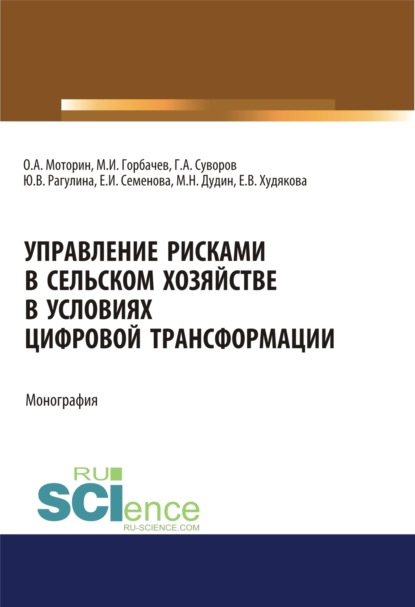 О.А. Моторин, М.И. Горбачев, Г.А. Суворов
Ю.В. Рагулина, Е.И. Семенова, М.Н. Дудин, Е.В. Худякова

УПРАВЛЕНИЕ РИСКАМИ В СЕЛЬСКОМ ХОЗЯЙСТВЕ В УСЛОВИЯХ ЦИФРОВОЙ ТРАНСФОРМАЦИИ

Монография

RU SCIence
RU-SCIENCE.COM